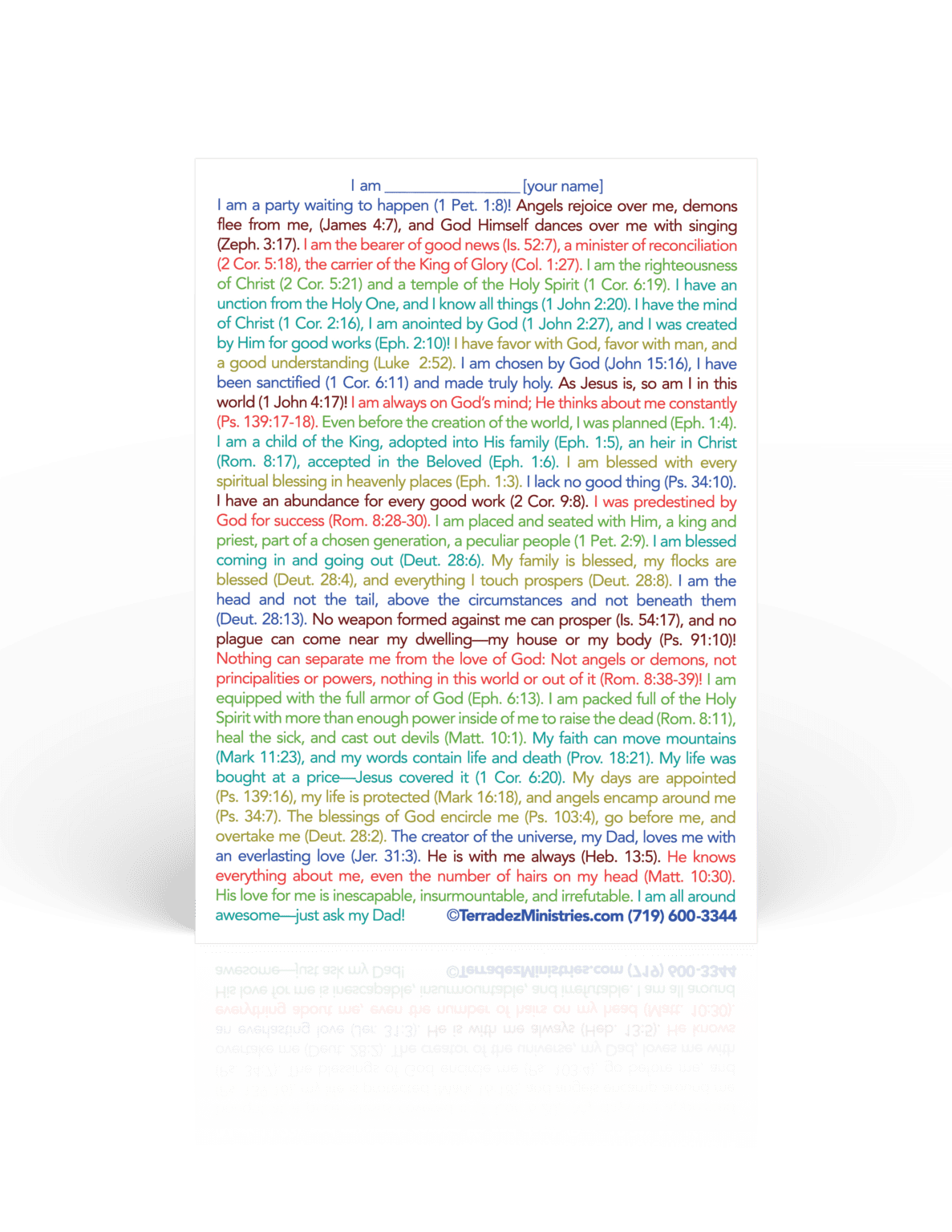 I am ____ [your name]

I am a party waiting to happen (1 Pet. 1:8)! Angels rejoice over me, demons flee from me, (James 4:7), and God Himself dances over me with singing (Zeph. 3:17). I am the bearer of good news (Is. 52:7), a minister of reconciliation (2 Cor. 5:18), the carrier of the King of Glory (Col. 1:27). I am the righteousness of Christ (2 Cor. 5:21) and a temple of the Holy Spirit (1 Cor. 6:19). I have an unction from the Holy One, and I know all things (1 John 2:20). I have the mind of Christ (1 Cor. 2:16), I am anointed by God (1 John 2:27), and I was created by Him for good works (Eph. 2:10)! I have favor with God, favor with man, and a good understanding (Luke 2:52). I am chosen by God (John 15:16), I have been sanctified (1 Cor. 6:11) and made truly holy. As Jesus is, so am I in this world (1 John 4:17)! I am always on God's mind; He thinks about me constantly (Ps. 139:17-18). Even before the creation of the world, I was planned (Eph. 1:4). I am a child of the King, adopted into His family (Eph. 1:5), an heir in Christ (Rom. 8:17), accepted in the Beloved (Eph. 1:6). I am blessed with every spiritual blessing in heavenly places (Eph. 1:3). I lack no good thing (Ps. 34:10). I have an abundance for every good work (2 Cor. 9:8). I was predestined by God for success (Rom. 8:28-30). I am placed and seated with Him, a king and priest, part of a chosen generation, a peculiar people (1 Pet. 2:9). I am blessed coming in and going out (Deut. 28:6). My family is blessed, my flocks are blessed (Deut. 28:4), and everything I touch prospers (Deut. 28:8). I am the head and not the tail, above the circumstances and not beneath them (Deut. 28:13). No weapon formed against me can prosper (Is. 54:17), and no plague can come near my dwelling—my house or my body (Ps. 91:10)! Nothing can separate me from the love of God: Not angels or demons, not principalities or powers, nothing in this world or out of it (Rom. 8:38-39)! I am equipped with the full armor of God (Eph. 6:13). I am packed full of the Holy Spirit with more than enough power inside of me to raise the dead (Rom. 8:11), heal the sick, and cast out devils (Matt. 10:1). My faith can move mountains (Mark 11:23), and my words contain life and death (Prov. 18:21). My life was bought at a price—Jesus covered it (1 Cor. 6:20). My days are appointed (Ps. 139:16), my life is protected (Mark 16:18), and angels encamp around me (Ps. 34:7). The blessings of God encircle me (Ps. 103:4), go before me, and overtake me (Deut. 28:2). The creator of the universe, my Dad, loves me with an everlasting love (Jer. 31:3). He is with me always (Heb. 13:5). He knows everything about me, even the number of hairs on my head (Matt. 10:30). His love for me is inescapable, insurmountable, and irrefutable. I am all around awesome—just ask my Dad! ©TerradezMinistries.com (719) 600-3344